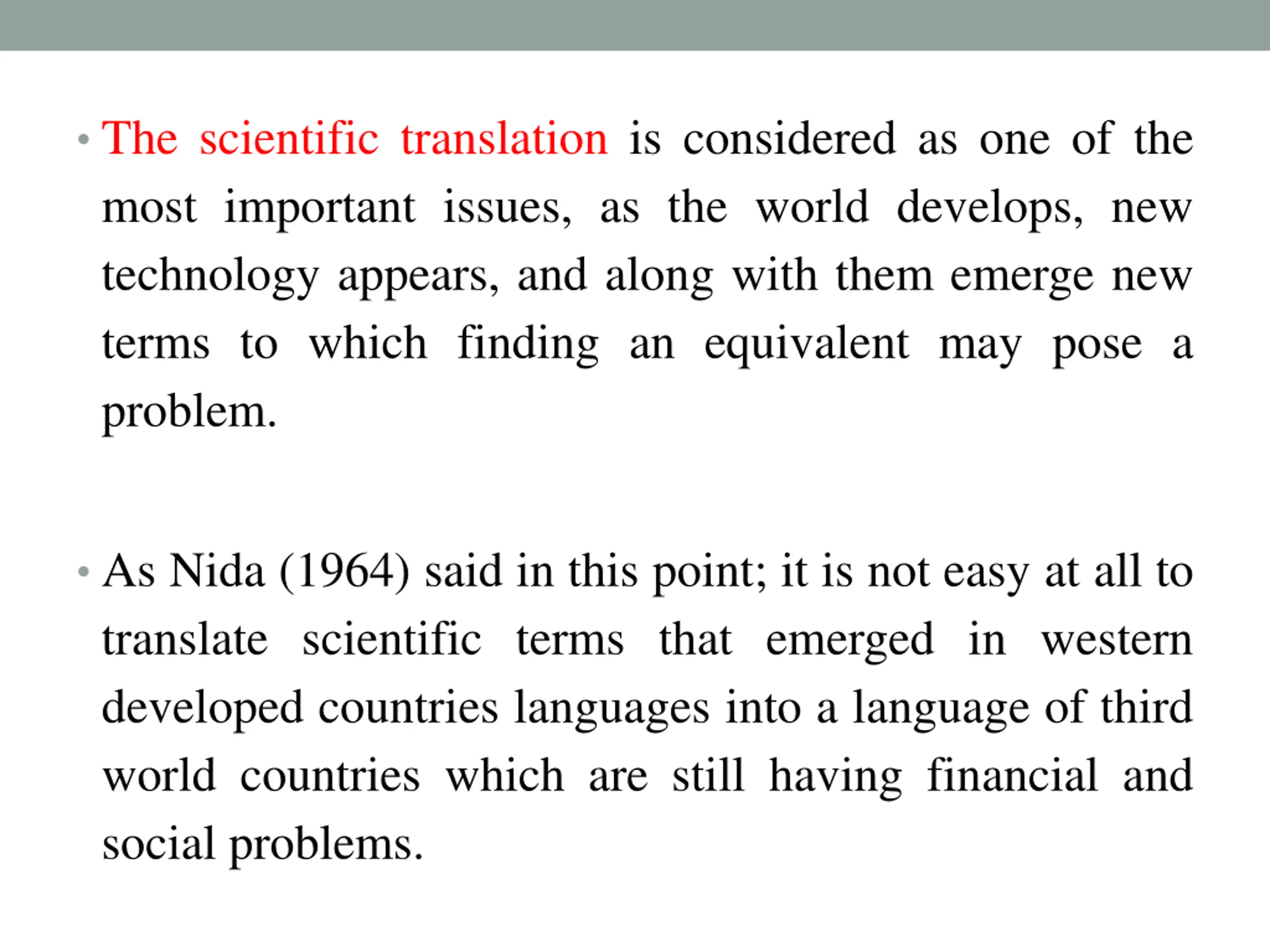 • The scientific translation is considered as one of the most important issues, as the world develops, new technology appears, and along with them emerge new terms to which finding an equivalent may pose a problem.

• As Nida (1964) said in this point; it is not easy at all to translate scientific terms that emerged in western developed countries languages into a language of third world countries which are still having financial and social problems.